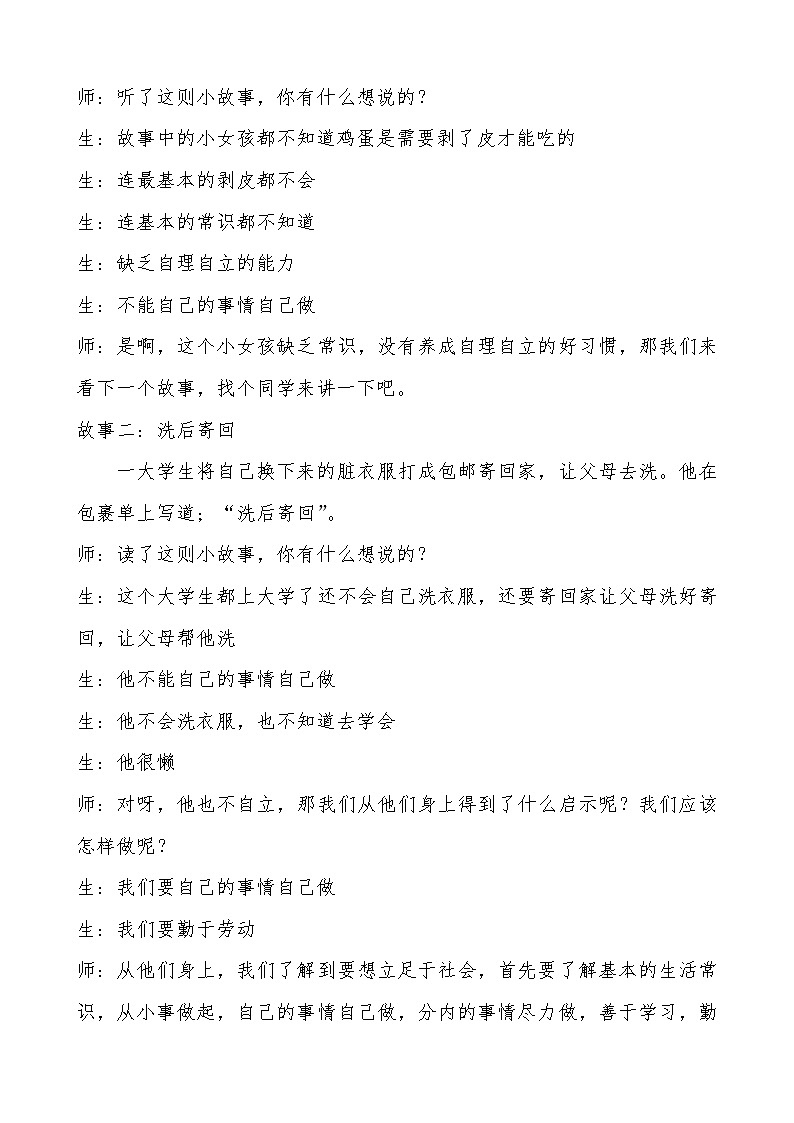 师：听了这则小故事，你有什么想说的？

生：故事中的小女孩都不知道鸡蛋是需要剥了皮才能吃的

生：连最基本的剥皮都不会

生：连基本的常识都不知道

生：缺乏自理自立的能力

生：不能自己的事情自己做

师：是啊，这个小女孩缺乏常识，没有养成自理自立的好习惯，那我们来看下一个故事，找个同学来讲一下吧。

故事二：洗后寄回

一大学生将自己换下来的脏衣服打成包邮寄回家，让父母去洗。他在包裹单上写道；“洗后寄回”。

师：读了这则小故事，你有什么想说的？

生：这个大学生都上大学了还不会自己洗衣服，还要寄回家让父母洗好寄回，让父母帮他洗

生：他不能自己的事情自己做

生：他不会洗衣服，也不知道去学会

生：他很懒

师：对呀，他也不自立，那我们从他们身上得到了什么启示呢？我们应该怎样做呢？

生：我们要自己的事情自己做

生：我们要勤于劳动

师：从他们身上，我们了解到要想立足于社会，首先要了解基本的生活常识，从小事做起，自己的事情自己做，分内的事情尽力做，善于学习，勤